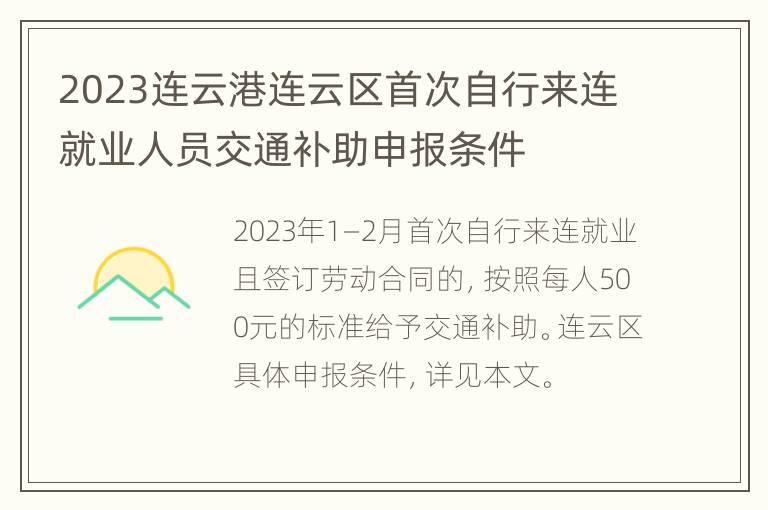 2023连云港连云区首次自行来连就业人员交通补助申报条件

2023年1–2月首次自行来连就业且签订劳动合同的，按照每人500元的标准给予交通补助。连云区具体申报条件，详见本文。